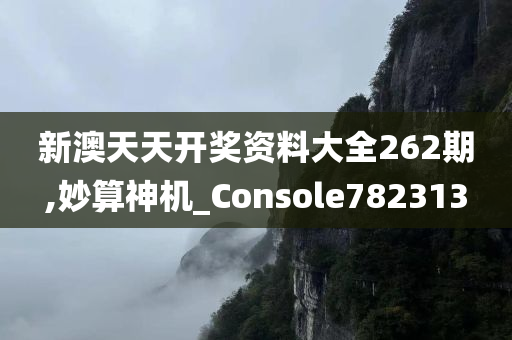 新澳天天开奖资料大全262期,妙算神机_Console782313